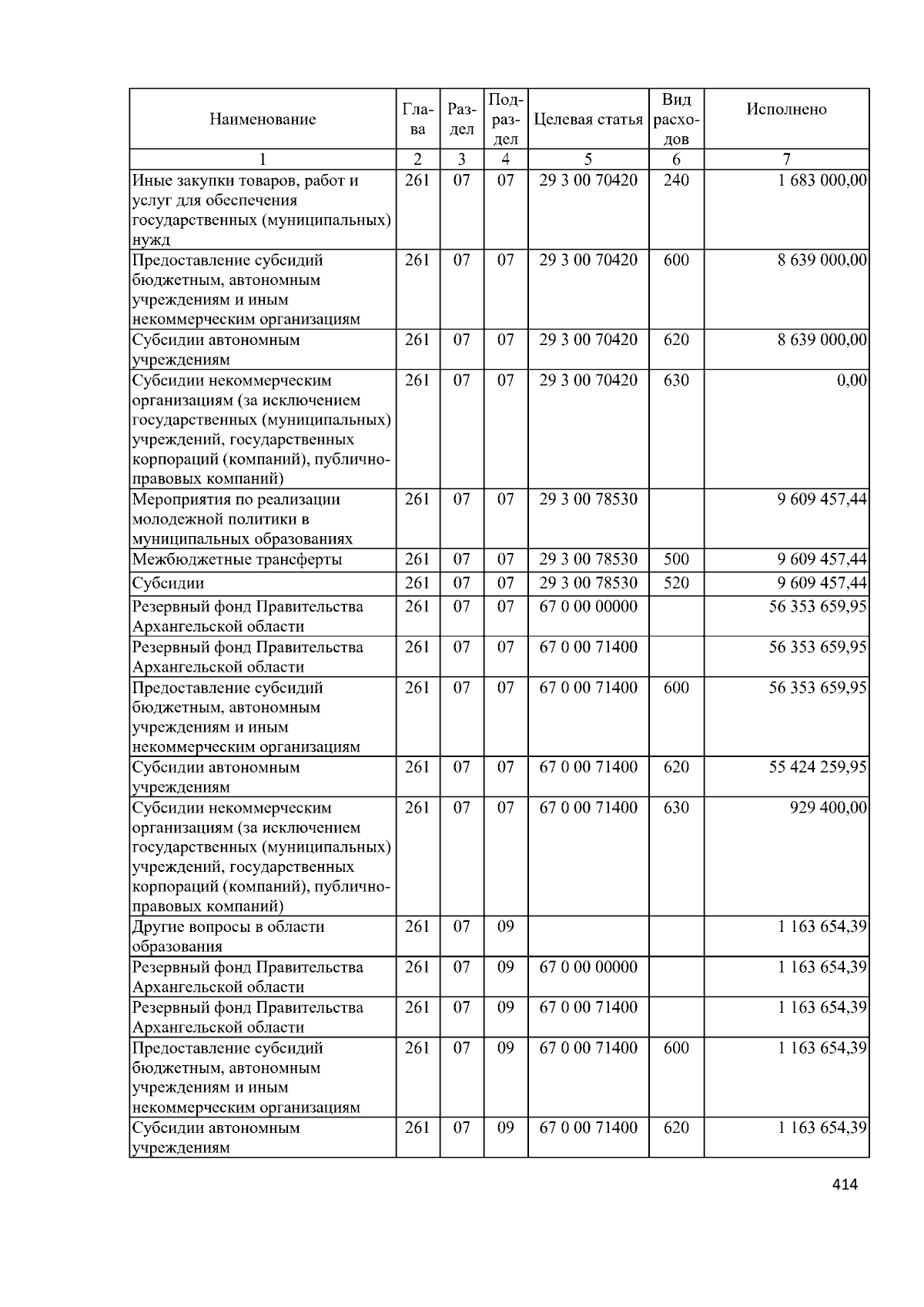 | Наименование | Глава | Раздел | Подраздел | Целевая статья | Вид расходов | Исполнено |
|---|---|---|---|---|---|---|
| 1 | 2 | 3 | 4 | 5 | 6 | 7 |
| Иные закупки товаров, работ и услуг для обеспечения государственных (муниципальных) нужд | 261 | 07 | 07 | 29 3 00 70420 | 240 | 1 683 000,00 |
| Предоставление субсидий бюджетным, автономным учреждениям и иным некоммерческим организациям | 261 | 07 | 07 | 29 3 00 70420 | 600 | 8 639 000,00 |
| Субсидии автономным учреждениям | 261 | 07 | 07 | 29 3 00 70420 | 620 | 8 639 000,00 |
| Субсидии некоммерческим организациям (за исключением государственных (муниципальных) учреждений, государственных корпораций (компаний), публично-правовых компаний) | 261 | 07 | 07 | 29 3 00 70420 | 630 | 0,00 |
| Мероприятия по реализации молодежной политики в муниципальных образованиях | 261 | 07 | 07 | 29 3 00 78530 | | 9 609 457,44 |
| Межбюджетные трансферты | 261 | 07 | 07 | 29 3 00 78530 | 500 | 9 609 457,44 |
| Субсидии | 261 | 07 | 07 | 29 3 00 78530 | 520 | 9 609 457,44 |
| Резервный фонд Правительства Архангельской области | 261 | 07 | 07 | 67 0 00 00000 | | 56 353 659,95 |
| Резервный фонд Правительства Архангельской области | 261 | 07 | 07 | 67 0 00 71400 | | 56 353 659,95 |
| Предоставление субсидий бюджетным, автономным учреждениям и иным некоммерческим организациям | 261 | 07 | 07 | 67 0 00 71400 | 600 | 56 353 659,95 |
| Субсидии автономным учреждениям | 261 | 07 | 07 | 67 0 00 71400 | 620 | 55 424 259,95 |
| Субсидии некоммерческим организациям (за исключением государственных (муниципальных) учреждений, государственных корпораций (компаний), публично-правовых компаний) | 261 | 07 | 07 | 67 0 00 71400 | 630 | 929 400,00 |
| Другие вопросы в области образования | 261 | 07 | 09 | | | 1 163 654,39 |
| Резервный фонд Правительства Архангельской области | 261 | 07 | 09 | 67 0 00 00000 | | 1 163 654,39 |
| Резервный фонд Правительства Архангельской области | 261 | 07 | 09 | 67 0 00 71400 | | 1 163 654,39 |
| Предоставление субсидий бюджетным, автономным учреждениям и иным некоммерческим организациям | 261 | 07 | 09 | 67 0 00 71400 | 600 | 1 163 654,39 |
| Субсидии автономным учреждениям | 261 | 07 | 09 | 67 0 00 71400 | 620 | 1 163 654,39 |

414